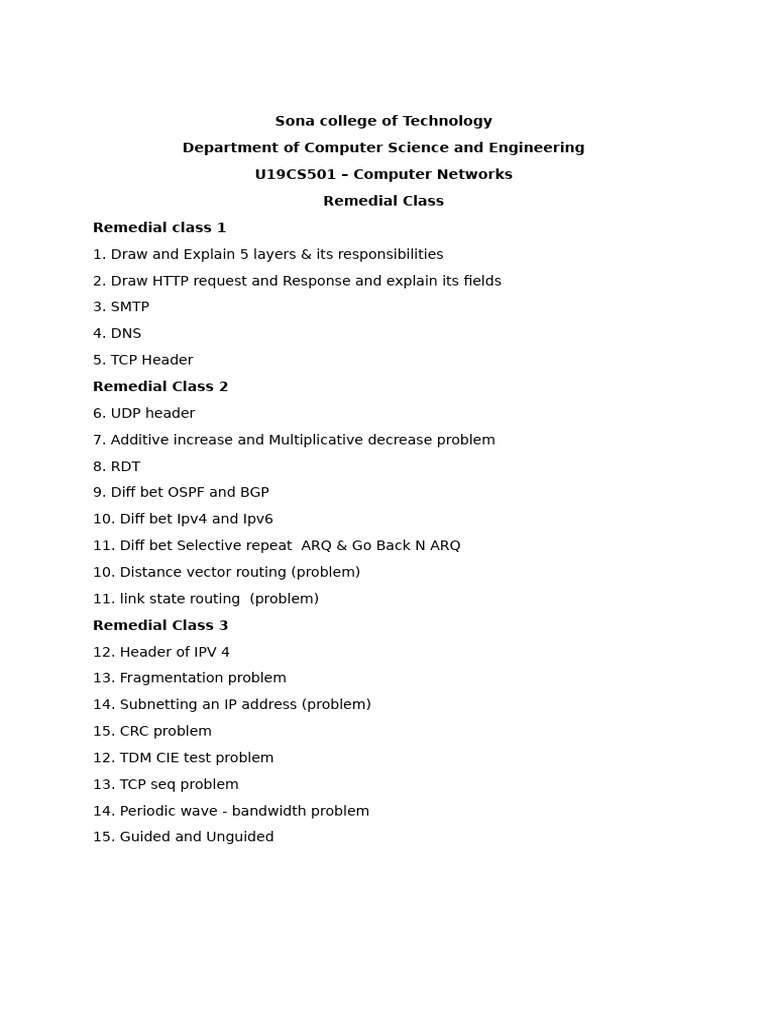 Sona college of Technology
Department of Computer Science and Engineering
U19CS501 – Computer Networks
Remedial Class

Remedial class 1
1. Draw and Explain 5 layers & its responsibilities
2. Draw HTTP request and Response and explain its fields
3. SMTP
4. DNS
5. TCP Header

Remedial Class 2
6. UDP header
7. Additive increase and Multiplicative decrease problem
8. RDT
9. Diff bet OSPF and BGP
10. Diff bet Ipv4 and Ipv6
11. Diff bet Selective repeat ARQ & Go Back N ARQ
10. Distance vector routing (problem)
11. link state routing (problem)

Remedial Class 3
12. Header of IPV 4
13. Fragmentation problem
14. Subnetting an IP address (problem)
15. CRC problem
12. TDM CIE test problem
13. TCP seq problem
14. Periodic wave - bandwidth problem
15. Guided and Unguided